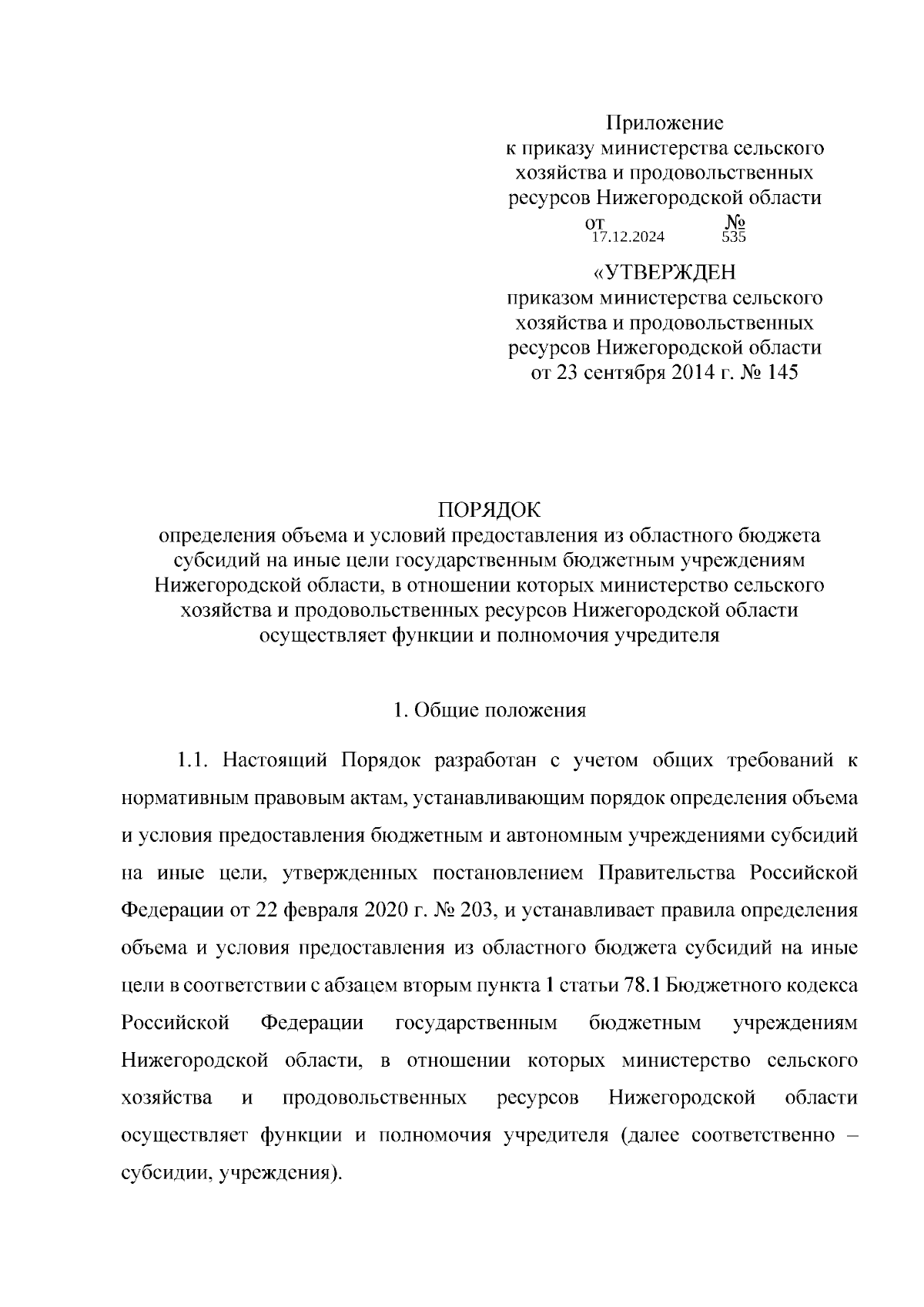 Приложение
к приказу министерства сельского хозяйства и продовольственных ресурсов Нижегородской области
от 17.12.2024 № 535

«УТВЕРЖДЕН
приказом министерства сельского хозяйства и продовольственных ресурсов Нижегородской области
от 23 сентября 2014 г. № 145

ПОРЯДОК
определения объема и условий предоставления из областного бюджета субсидий на иные цели государственным бюджетным учреждениям Нижегородской области, в отношении которых министерство сельского хозяйства и продовольственных ресурсов Нижегородской области осуществляет функции и полномочия учредителя

1. Общие положения

1.1. Настоящий Порядок разработан с учетом общих требований к нормативным правовым актам, устанавливающим порядок определения объема и условия предоставления бюджетным и автономным учреждениями субсидий на иные цели, утвержденных постановлением Правительства Российской Федерации от 22 февраля 2020 г. № 203, и устанавливает правила определения объема и условия предоставления из областного бюджета субсидий на иные цели в соответствии с абзацем вторым пункта 1 статьи 78.1 Бюджетного кодекса Российской Федерации государственным бюджетным учреждениям Нижегородской области, в отношении которых министерство сельского хозяйства и продовольственных ресурсов Нижегородской области осуществляет функции и полномочия учредителя (далее соответственно – субсидии, учреждения).